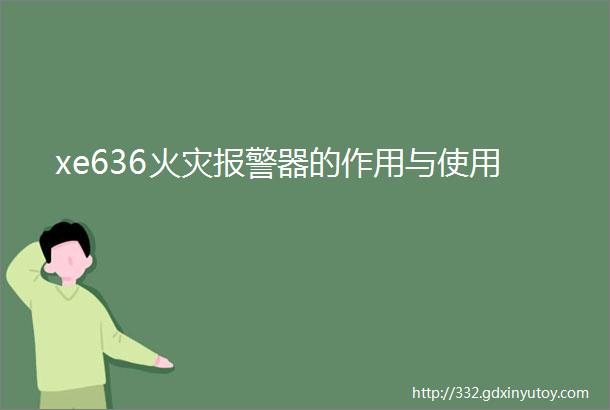 xe636火灾报警器的作用与使用

http://332.gdxinyutoy.com